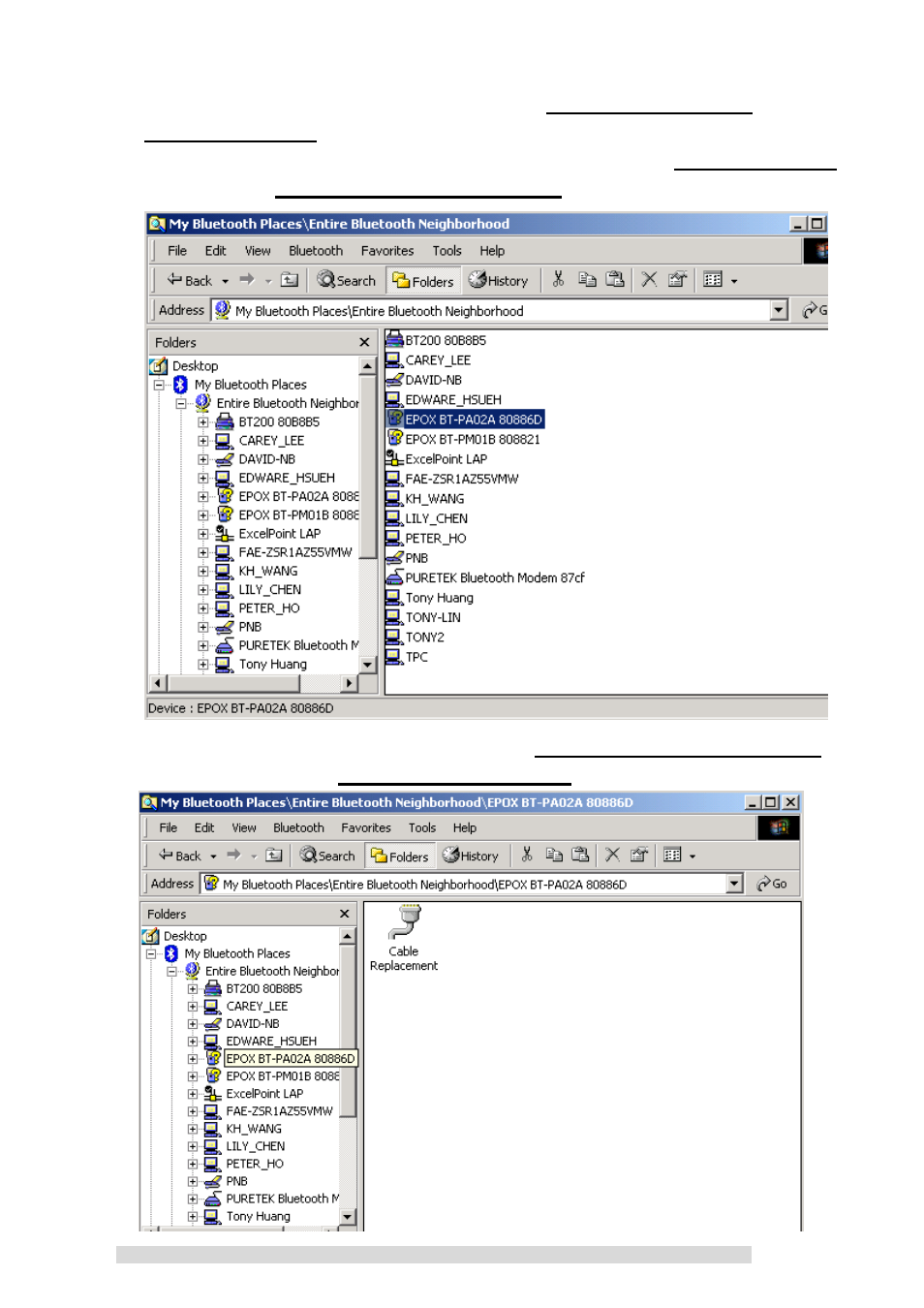 My Bluetooth Places\Entire Bluetooth Neighborhood

File Edit View Bluetooth Favorites Tools Help

Back Search Folders History

Address My Bluetooth Places\Entire Bluetooth Neighborhood

Folders

Desktop
My Bluetooth Places
Entire Bluetooth Neighbor
BT200 80B8B5
CAREY_LEE
DAVID-NB
EDWARE_HSUEH
EPOX BT-PA02A 8088
EPOX BT-PM01B 8088
ExcelPoint LAP
FAE-ZSR1AZ55VMW
KH_WANG
LILY_CHEN
PETER_HO
PNB
PURETEK Bluetooth M
Tony Huang

BT200 80B8B5
CAREY_LEE
DAVID-NB
EDWARE_HSUEH
EPOX BT-PA02A 80886D
EPOX BT-PM01B 808821
ExcelPoint LAP
FAE-ZSR1AZ55VMW
KH_WANG
LILY_CHEN
PETER_HO
PNB
PURETEK Bluetooth Modem 87cf
Tony Huang
TONY-LIN
TONY2
TPC

Device : EPOX BT-PA02A 80886D

My Bluetooth Places\Entire Bluetooth Neighborhood\EPOX BT-PA02A 80886D

File Edit View Bluetooth Favorites Tools Help

Back Search Folders History

Address My Bluetooth Places\Entire Bluetooth Neighborhood\EPOX BT-PA02A 80886D Go

Folders

Desktop
My Bluetooth Places
Entire Bluetooth Neighbor
BT200 80B8B5
CAREY_LEE
DAVID-NB
EDWARE_HSUEH
EPOX BT-PA02A 80886D
EPOX BT-PM01B 8088
ExcelPoint LAP
FAE-ZSR1AZ55VMW
KH_WANG
LILY_CHEN
PETER_HO
PNB
PURETEK Bluetooth M
Tony Huang

Cable Replacement